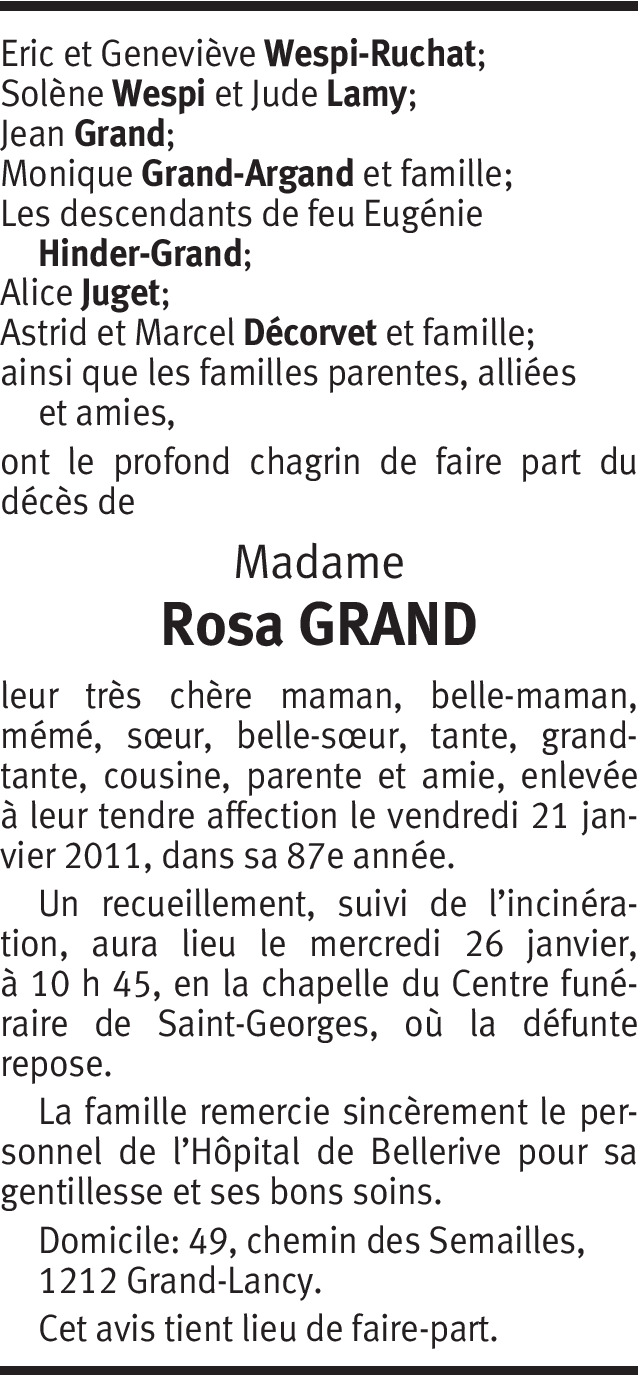 Eric et Geneviève Wespi-Ruchat;
Solène Wespi et Jude Lamy;
Jean Grand;
Monique Grand-Argand et famille;
Les descendants de feu Eugénie Hinder-Grand;
Alice Juget;
Astrid et Marcel Décorvet et famille;
ainsi que les familles parentes, alliées et amies,

ont le profond chagrin de faire part du décès de

Madame
Rosa GRAND

leur très chère maman, belle-maman, mémé, sœur, belle-sœur, tante, grand-tante, cousine, parente et amie, enlevée à leur tendre affection le vendredi 21 janvier 2011, dans sa 87e année.

Un recueillement, suivi de l'incinération, aura lieu le mercredi 26 janvier, à 10 h 45, en la chapelle du Centre funéraire de Saint-Georges, où la défunte repose.

La famille remercie sincèrement le personnel de l'Hôpital de Bellerive pour sa gentillesse et ses bons soins.

Domicile: 49, chemin des Semailles, 1212 Grand-Lancy.

Cet avis tient lieu de faire-part.